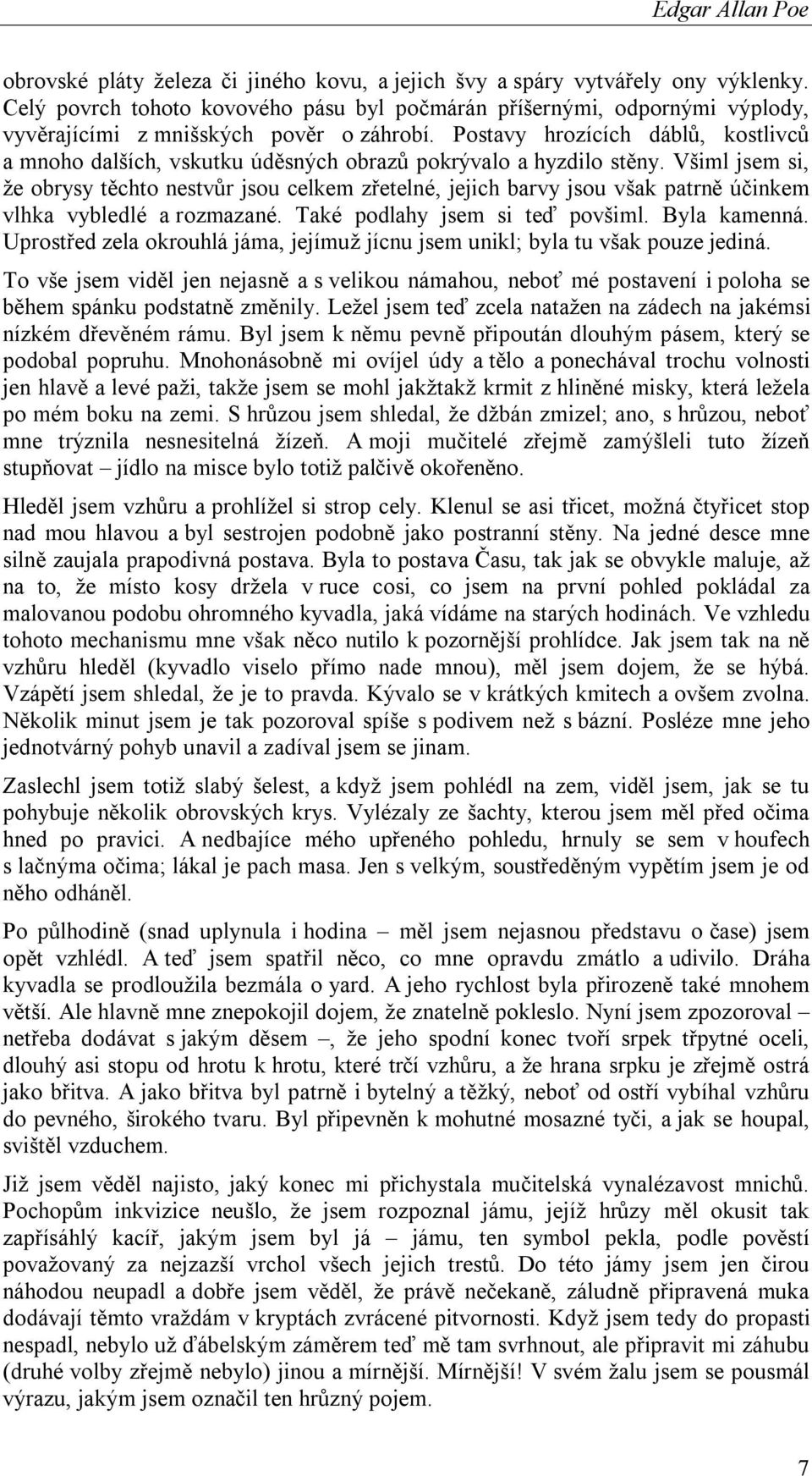 Edgar Allan Poe

obrovské pláty železa či jiného kovu, a jejich švy a spáry vytvářely ony výklenky. Celý povrch tohoto kovového pásu byl počmárán příšernými, odpornými výplody, vyvěrajícími z mnišských pověr o záhrobí. Postavy hrozících dáblů, kostlivců a mnoho dalších, vskutku úděsných obrazů pokrývalo a hyzdilo stěny. Všiml jsem si, že obrysy těchto nestvůr jsou celkem zřetelné, jejich barvy jsou však patrně účinkem vlhka vybledlé a rozmazané. Také podlahy jsem si teď povšiml. Byla kamenná. Uprostřed zela okrouhlá jáma, jejímuž jícnu jsem unikl; byla tu však pouze jediná.

To vše jsem viděl jen nejasně a s velikou námahou, neboť mé postavení i poloha se během spánku podstatně změnily. Ležel jsem teď zcela natažen na zádech na jakémsi nízkém dřevěném rámu. Byl jsem k němu pevně připoután dlouhým pásem, který se podobal popruhu. Mnohonásobně mi ovíjel údy a tělo a ponechával trochu volnosti jen hlavě a levé paži, takže jsem se mohl jakžtakž krmit z hliněné misky, která ležela po mém boku na zemi. S hrůzou jsem shledal, že džbán zmizel; ano, s hrůzou, neboť mne trýznila nesnesitelná žízeň. A moji mučitelé zřejmě zamýšleli tuto žízeň stupňovat – jídlo na misce bylo totiž palčivě okořeněno.

Hleděl jsem vzhůru a prohlížel si strop cely. Klenul se asi třicet, možná čtyřicet stop nad mou hlavou a byl sestrojen podobně jako postranní stěny. Na jedné desce mne silně zaujala prapodivná postava. Byla to postava Času, tak jak se obvykle maluje, až na to, že místo kosy držela v ruce cosi, co jsem na první pohled pokládal za malovanou podobu ohromného kyvadla, jaká vídáme na starých hodinách. Ve vzhledu tohoto mechanismu mne však něco nutilo k pozornější prohlídce. Jak jsem tak na ně vzhůru hleděl (kyvadlo viselo přímo nade mnou), měl jsem dojem, že se hýbá. Vzápětí jsem shledal, že je to pravda. Kývalo se v krátkých kmitech a ovšem zvolna. Několik minut jsem je tak pozoroval spíše s podivem než s bázní. Posléze mne jeho jednotvárný pohyb unavil a zadíval jsem se jinam.

Zaslechl jsem totiž slabý šelest, a když jsem pohlédl na zem, viděl jsem, jak se tu pohybuje několik obrovských krys. Vylézaly ze šachty, kterou jsem měl před očima hned po pravici. A nedbajíce mého upřeného pohledu, hrnuly se sem v houfech s lačnýma očima; lákal je pach masa. Jen s velkým, soustředěným vypětím jsem je od něho odháněl.

Po půlhodině (snad uplynula i hodina – měl jsem nejasnou představu o čase) jsem opět vzhlédl. A teď jsem spatřil něco, co mne opravdu zmátlo a udivilo. Dráha kyvadla se prodloužila bezmála o yard. A jeho rychlost byla přirozeně také mnohem větší. Ale hlavně mne znepokojil dojem, že znatelně pokleslo. Nyní jsem zpozoroval – netřeba dodávat s jakým děsem –, že jeho spodní konec tvoří srpek třpytné oceli, dlouhý asi stopu od hrotu k hrotu, které trčí vzhůru, a že hrana srpku je zřejmě ostrá jako břitva. A jako břitva byl patrně i bytelný a těžký, neboť od ostří vybíhal vzhůru do pevného, širokého tvaru. Byl připevněn k mohutné mosazné tyči, a jak se houpal, svištěl vzduchem.

Již jsem věděl najisto, jaký konec mi přichystala mučitelská vynalézavost mnichů. Pochopům inkvizice neušlo, že jsem rozpoznal jámu, jejíž hrůzy měl okusit tak zapřísáhlý kacíř, jakým jsem byl já – jámu, ten symbol pekla, podle pověstí považovaný za nejzazší vrchol všech jejich trestů. Do této jámy jsem jen čirou náhodou neupadl a dobře jsem věděl, že právě nečekaně, záludně připravená muka dodávají těmto vraždám v kryptách zvrácené pitvornosti. Když jsem tedy do propasti nespadl, nebylo už ďábelským záměrem teď mě tam svrhnout, ale připravit mi záhubu (druhé volby zřejmě nebylo) jinou a mírnější. Mírnější! V svém žalu jsem se pousmál výrazu, jakým jsem označil ten hrůzný pojem.

7